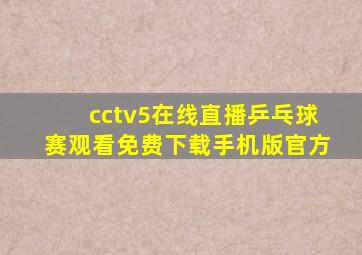 cctv5在线直播乒乓球赛观看免费下载手机版官方